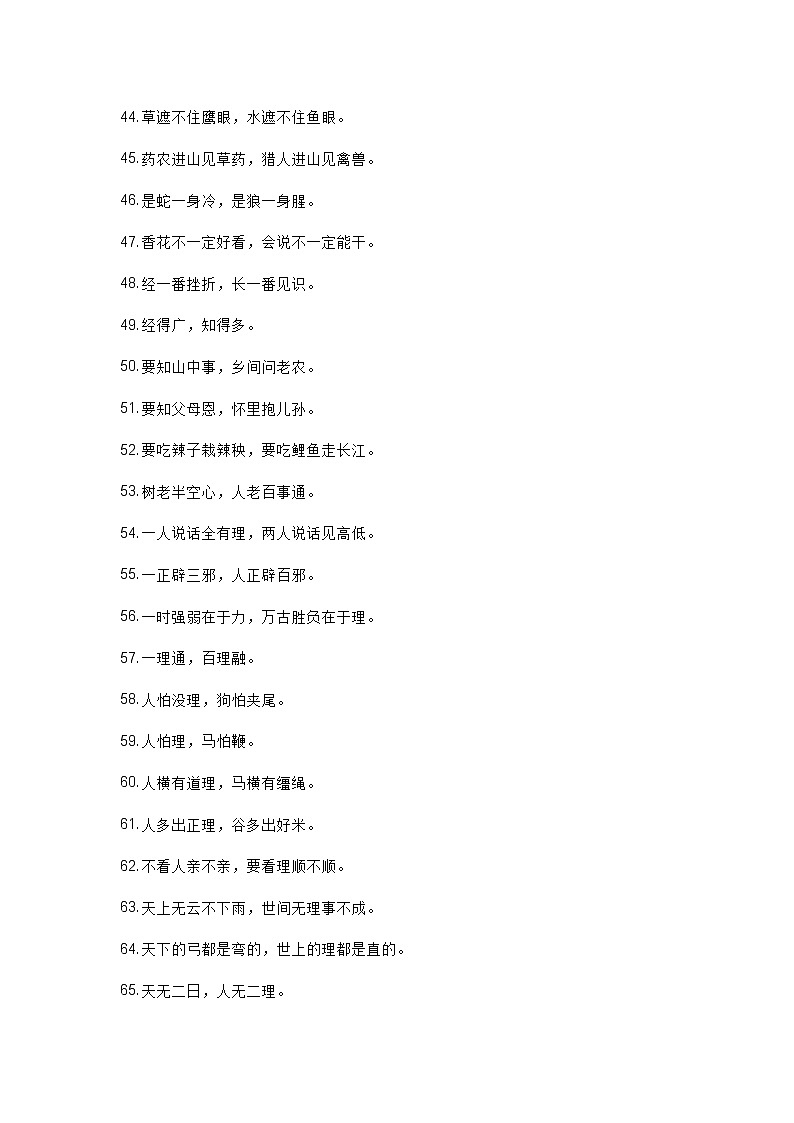 44.草遮不住鹰眼，水遮不住鱼眼。

45.药农进山见草药，猎人进山见禽兽。

46.是蛇一身冷，是狼一身腥。

47.香花不一定好看，会说不一定能干。

48.经一番挫折，长一番见识。

49.经得广，知得多。

50.要知山中事，乡间问老农。

51.要知父母恩，怀里抱儿孙。

52.要吃辣子栽辣秧，要吃鲤鱼走长江。

53.树老半空心，人老百事通。

54.一人说话全有理，两人说话见高低。

55.一正辟三邪，人正辟百邪。

56.一时强弱在于力，万古胜负在于理。

57.一理通，百理融。

58.人怕没理，狗怕夹尾。

59.人怕理，马怕鞭。

60.人横有道理，马横有缰绳。

61.人多出正理，谷多出好米。

62.不看人亲不亲，要看理顺不顺。

63.天上无云不下雨，世间无理事不成。

64.天下的弓都是弯的，世上的理都是直的。

65.天无二日，人无二理。